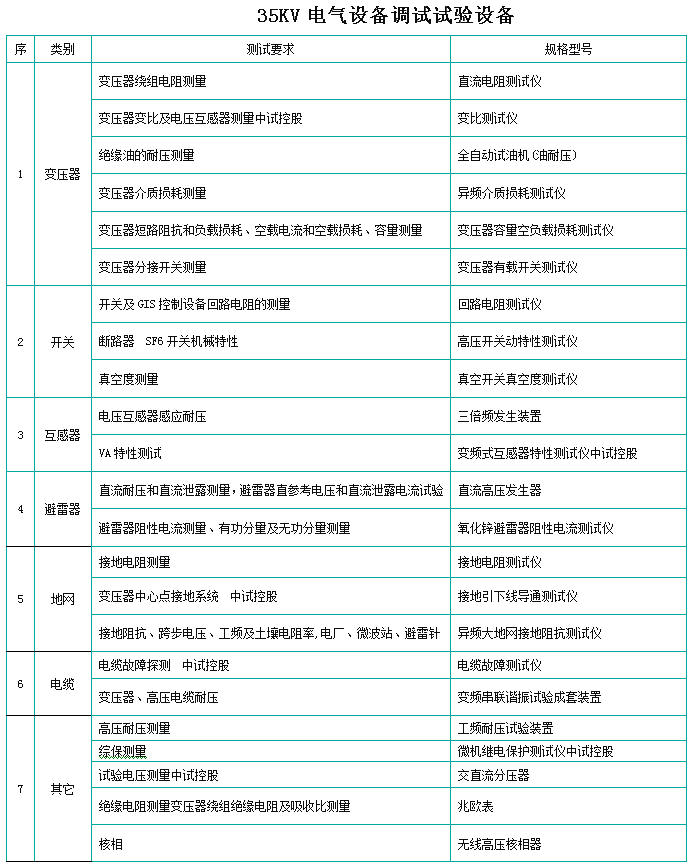 35KV 电气设备调试试验设备

| 序 | 类别 | 测试要求 | 规格型号 |
|---|---|---|---|
| 1 | 变压器 | 变压器绕组电阻测量 | 直流电阻测试仪 |
| | | 变压器变比及电压互感器测量中试控股 | 变比测试仪 |
| | | 绝缘油的耐压测量 | 全自动试油机（油耐压） |
| | | 变压器介质损耗测量 | 异频介质损耗测试仪 |
| | | 变压器短路阻抗和负载损耗、空载电流和空载损耗、容量测量 | 变压器容量空负载损耗测试仪 |
| | | 变压器分接开关测量 | 变压器有载开关测试仪 |
| 2 | 开关 | 开关及 GIS 控制设备回路电阻的测量 | 回路电阻测试仪 |
| | | 断路器 SF6 开关机械特性 | 高压开关动特性测试仪 |
| | | 真空度测量 | 真空开关真空度测试仪 |
| 3 | 互感器 | 电压互感器感应耐压 | 三倍频发生装置 |
| | | VA 特性测试 | 变频式互感器特性测试仪中试控股 |
| 4 | 避雷器 | 直流耐压和直流泄露测量，避雷器直参考电压和直流泄露电流试验 | 直流高压发生器 |
| | | 避雷器阻性电流测量、有功分量及无功分量测量 | 氧化锌避雷器阻性电流测试仪 |
| 5 | 地网 | 接地电阻测量 | 接地电阻测试仪 |
| | | 变压器中心点接地系统 中试控股 | 接地引下线导通测试仪 |
| | | 接地阻抗、跨步电压、工频及土壤电阻率，电厂、微波站、避雷针 | 异频大地网接地阻抗测试仪 |
| 6 | 电缆 | 电缆故障探测 中试控股 | 电缆故障测试仪 |
| | | 变压器、高压电缆耐压 | 变频串联谐振试验成套装置 |
| 7 | 其它 | 高压耐压测量 | 工频耐压试验装置 |
| | | 综保测量 | 微机继电保护测试仪中试控股 |
| | | 试验电压测量中试控股 | 交直流分压器 |
| | | 绝缘电阻测量变压器绕组绝缘电阻及吸收比测量 | 兆欧表 |
| | | 核相 | 无线高压核相器 |